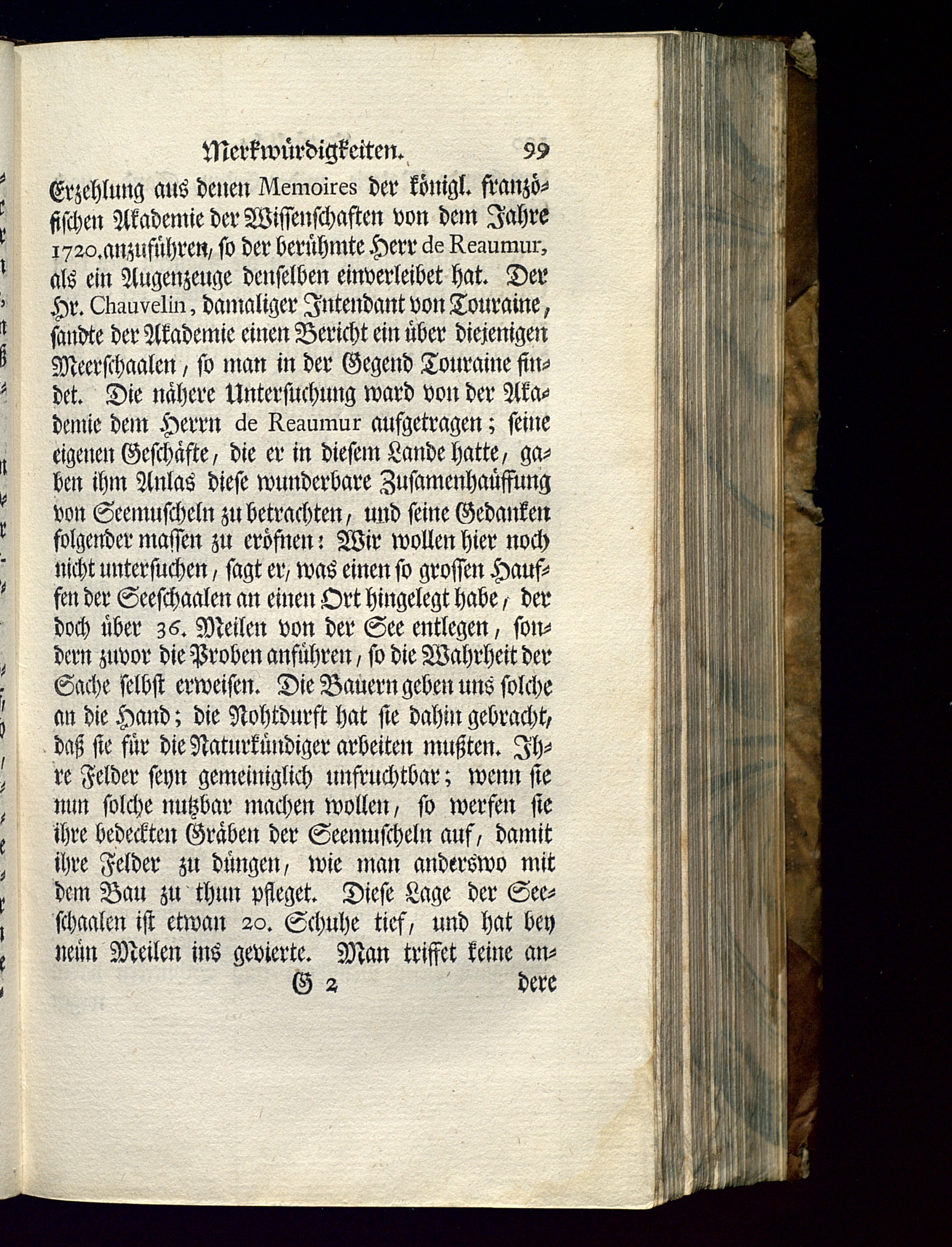 Merkwürdigkeiten. 99

Erzehlung aus denen Memoires der königl. französischen Akademie der Wissenschaften von dem Jahre 1720. anzuführen, so der berühmte Herr de Reaumur, als ein Augenzeuge denselben einverleibet hat. Der Hr. Chauvelin, damaliger Intendant von Touraine, sandte der Akademie einen Bericht ein über diejenigen Meerschaalen, so man in der Gegend Touraine findet. Die nähere Untersuchung ward von der Akademie dem Herrn de Reaumur aufgetragen; seine eigenen Geschäfte, die er in diesem Lande hatte, gaben ihm Anlas diese wunderbare Zusamenhaüffung von Seemuscheln zu betrachten, und seine Gedanken folgender massen zu eröfnen: Wir wollen hier noch nicht untersuchen, sagt er, was einen so grossen Hauffen der Seeschaalen an einen Ort hingelegt habe, der doch über 36. Meilen von der See entlegen, sondern zuvor die Proben anführen, so die Wahrheit der Sache selbst erweisen. Die Bauern geben uns solche an die Hand; die Nohtdurft hat sie dahin gebracht, daß sie für die Naturkündiger arbeiten mußten. Ihre Felder seyn gemeiniglich unfruchtbar; wenn sie nun solche nutzbar machen wollen, so werfen sie ihre bedeckten Gräben der Seemuscheln auf, damit ihre Felder zu düngen, wie man anderswo mit dem Bau zu thun pfleget. Diese Lage der Seeschaalen ist etwan 20. Schuhe tief, und hat bey neün Meilen ins gevierte. Man triffet keine an-

G 2 dere